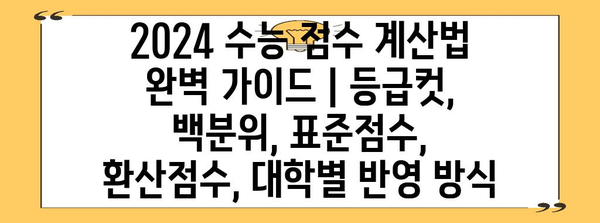 “

2024 수능 점수 계산법 완벽 가이드 | 등급컷, 백분위, 표준점수, 환산점수, 대학별 반영 방식

”